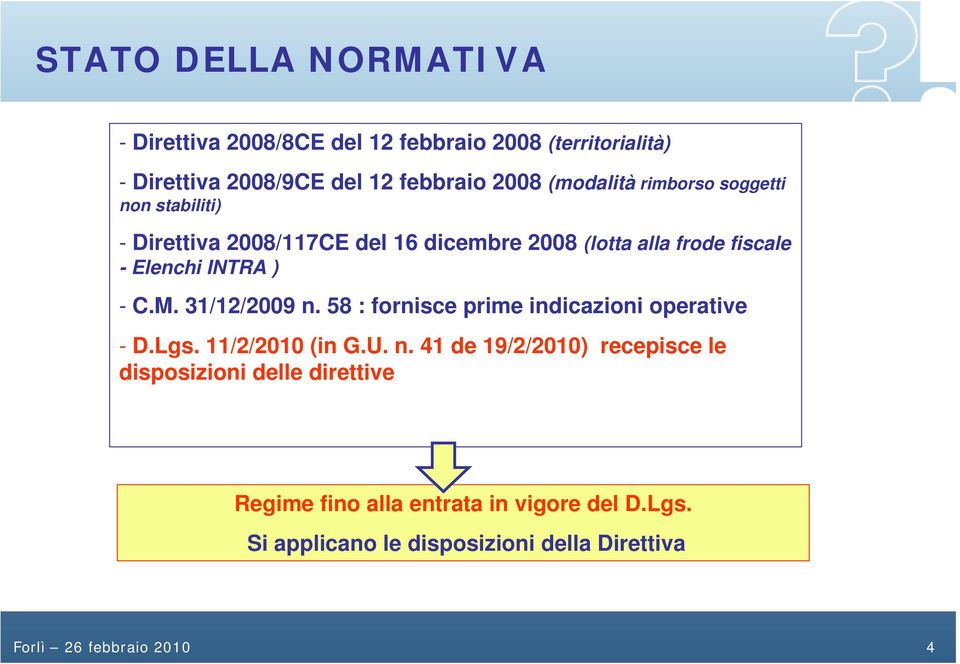 STATO DELLA NORMATIVA

- Direttiva 2008/8CE del 12 febbraio 2008 (territorialità)

- Direttiva 2008/9CE del 12 febbraio 2008 (modalità rimborso soggetti non stabiliti)

- Direttiva 2008/117CE del 16 dicembre 2008 (lotta alla frode fiscale - Elenchi INTRA )

- C.M. 31/12/2009 n. 58 : fornisce prime indicazioni operative

- D.Lgs. 11/2/2010 (in G.U. n. 41 de 19/2/2010) recepisce le disposizioni delle direttive

Regime fino alla entrata in vigore del D.Lgs.

Si applicano le disposizioni della Direttiva

Forlì – 26 febbraio 2010

4